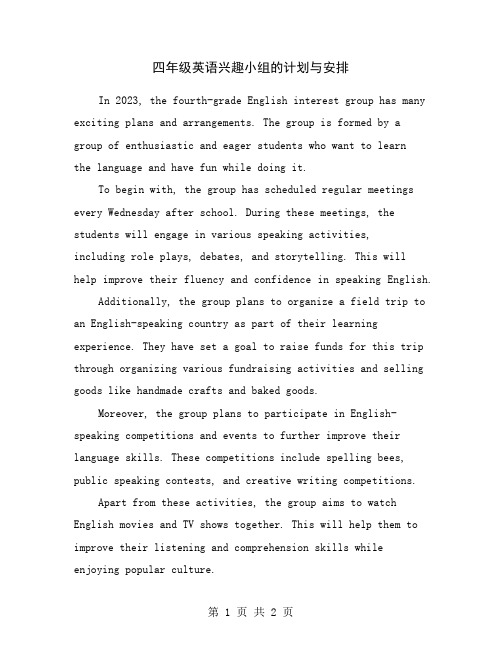 四年级英语兴趣小组的计划与安排

In 2023, the fourth-grade English interest group has many exciting plans and arrangements. The group is formed by a group of enthusiastic and eager students who want to learn the language and have fun while doing it.

To begin with, the group has scheduled regular meetings every Wednesday after school. During these meetings, the students will engage in various speaking activities, including role plays, debates, and storytelling. This will help improve their fluency and confidence in speaking English.

Additionally, the group plans to organize a field trip to an English-speaking country as part of their learning experience. They have set a goal to raise funds for this trip through organizing various fundraising activities and selling goods like handmade crafts and baked goods.

Moreover, the group plans to participate in English-speaking competitions and events to further improve their language skills. These competitions include spelling bees, public speaking contests, and creative writing competitions.

Apart from these activities, the group aims to watch English movies and TV shows together. This will help them to improve their listening and comprehension skills while enjoying popular culture.

第 1 页 共 2 页